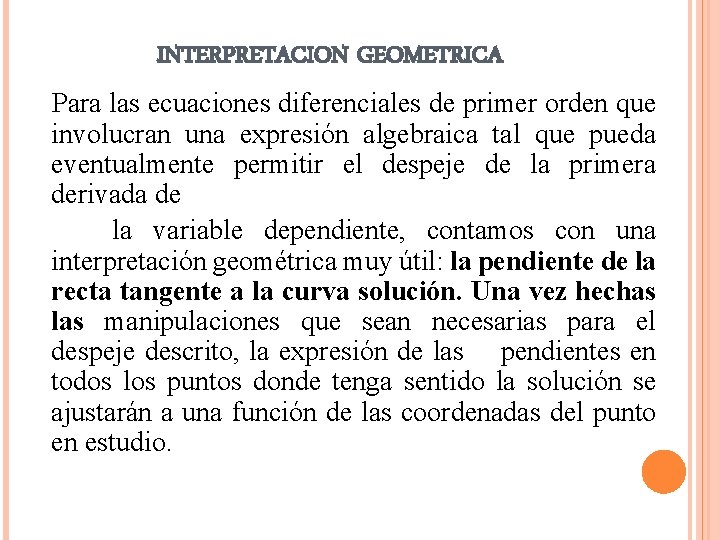 INTERPRETACION GEOMETRICA

Para las ecuaciones diferenciales de primer orden que involucran una expresión algebraica tal que pueda eventualmente permitir el despeje de la primera derivada de

la variable dependiente, contamos con una interpretación geométrica muy útil: la pendiente de la recta tangente a la curva solución. Una vez hechas las manipulaciones que sean necesarias para el despeje descrito, la expresión de las pendientes en todos los puntos donde tenga sentido la solución se ajustarán a una función de las coordenadas del punto en estudio.